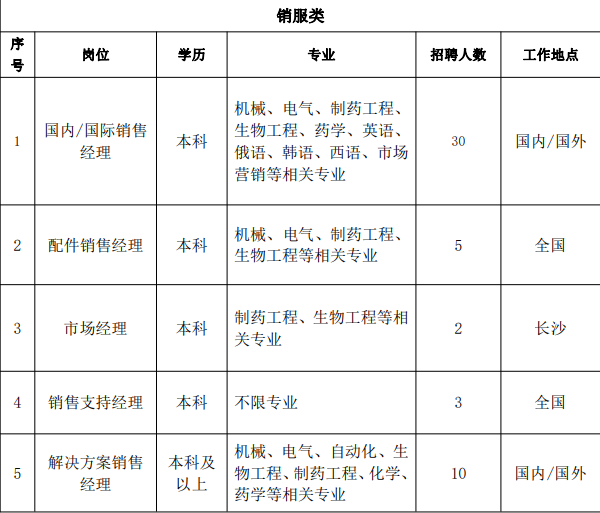 销服类

| 序号 | 岗位 | 学历 | 专业 | 招聘人数 | 工作地点 |
|---|---|---|---|---|---|
| 1 | 国内/国际销售经理 | 本科 | 机械、电气、制药工程、生物工程、药学、英语、俄语、韩语、西语、市场营销等相关专业 | 30 | 国内/国外 |
| 2 | 配件销售经理 | 本科 | 机械、电气、制药工程、生物工程等相关专业 | 5 | 全国 |
| 3 | 市场经理 | 本科 | 制药工程、生物工程等相关专业 | 2 | 长沙 |
| 4 | 销售支持经理 | 本科 | 不限专业 | 3 | 全国 |
| 5 | 解决方案销售经理 | 本科及以上 | 机械、电气、自动化、生物工程、制药工程、化学、药学等相关专业 | 10 | 国内/国外 |